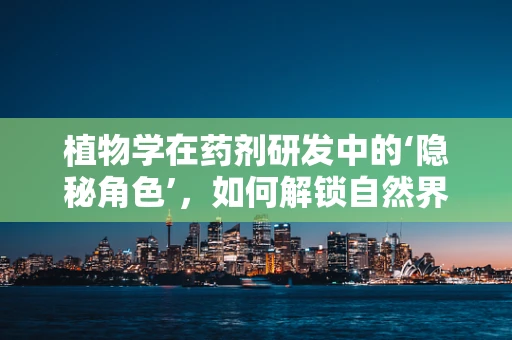 植物学在药剂研发中的‘隐秘角色’，如何解锁自然界